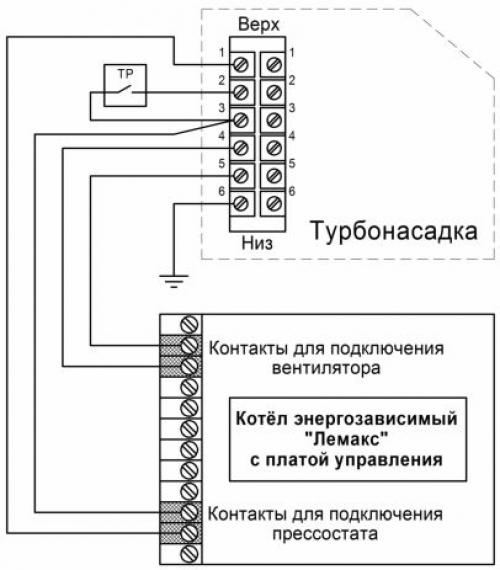 Верх

ТР

1 1
2 2
3 3
4 4
5 5
6 6

Низ

Турбонасадка

Контакты для подключения вентилятора

Котёл энергозависимый "Лемакс" с платой управления

Контакты для подключения прессостата